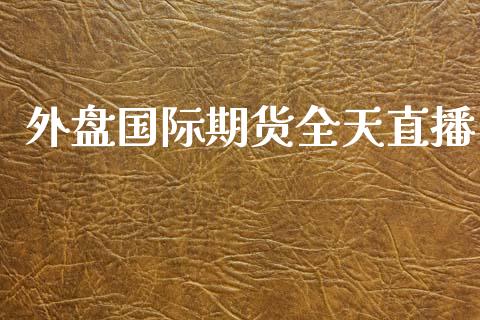 外盘国际期货全天直播